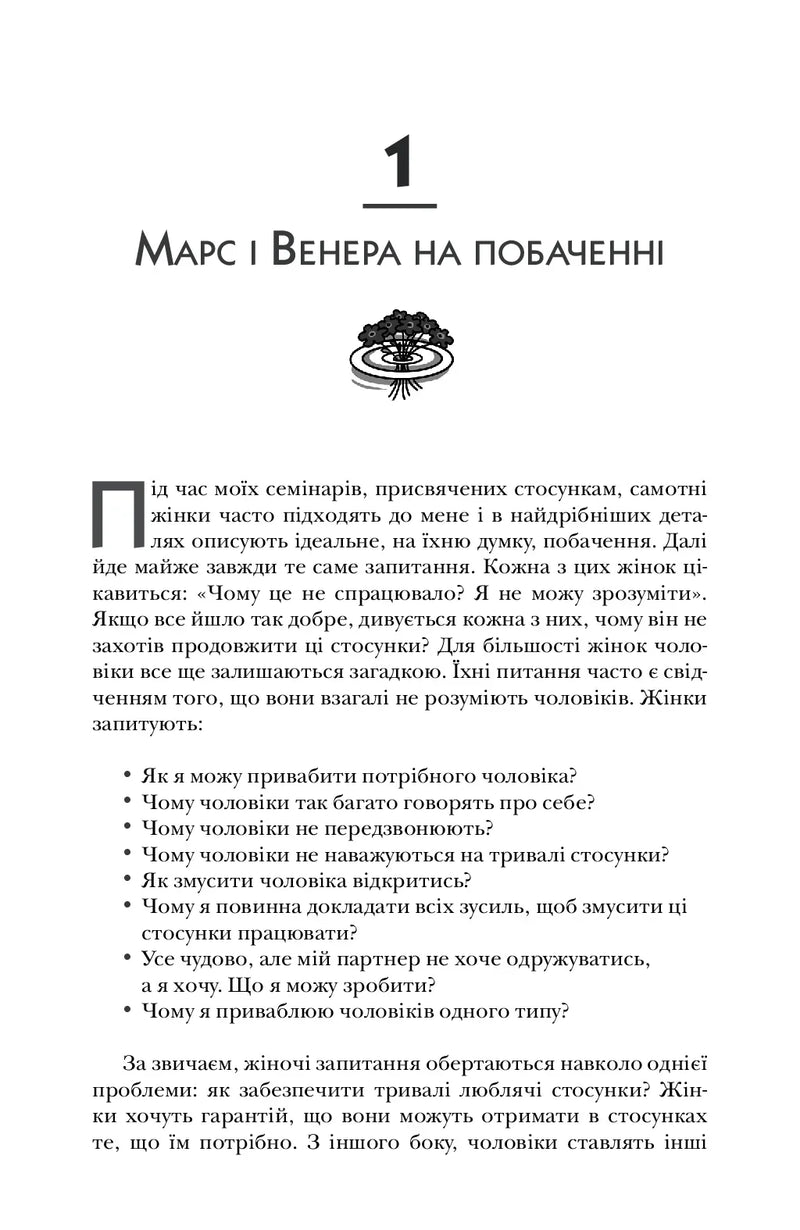 1

Марс і Венера на побаченні

Під час моїх семінарів, присвячених стосункам, самотні жінки часто підходять до мене і в найдрібніших деталях описують ідеальне, на їхню думку, побачення. Далі йде майже завжди те саме запитання. Кожна з цих жінок цікавиться: «Чому це не спрацювало? Я не можу зрозуміти». Якщо все йшло так добре, дивується кожна з них, чому він не захотів продовжити ці стосунки? Для більшості жінок чоловіки все ще залишаються загадкою. Їхні питання часто є свідченням того, що вони взагалі не розуміють чоловіків. Жінки запитують:

• Як я можу привабити потрібного чоловіка?
• Чому чоловіки так багато говорять про себе?
• Чому чоловіки не передзвонюють?
• Чому чоловіки не наважуються на тривалі стосунки?
• Як змусити чоловіка відкритись?
• Чому я повинна докладати всіх зусиль, щоб змусити ці стосунки працювати?
• Усе чудово, але мій партнер не хоче одружуватись, а я хочу. Що я можу зробити?
• Чому я приваблюю чоловіків одного типу?

За звичаєм, жіночі запитання обертаються навколо однієї проблеми: як забезпечити тривалі люблячі стосунки? Жінки хочуть гарантій, що вони можуть отримати в стосунках те, що їм потрібно. З іншого боку, чоловіки ставлять інші